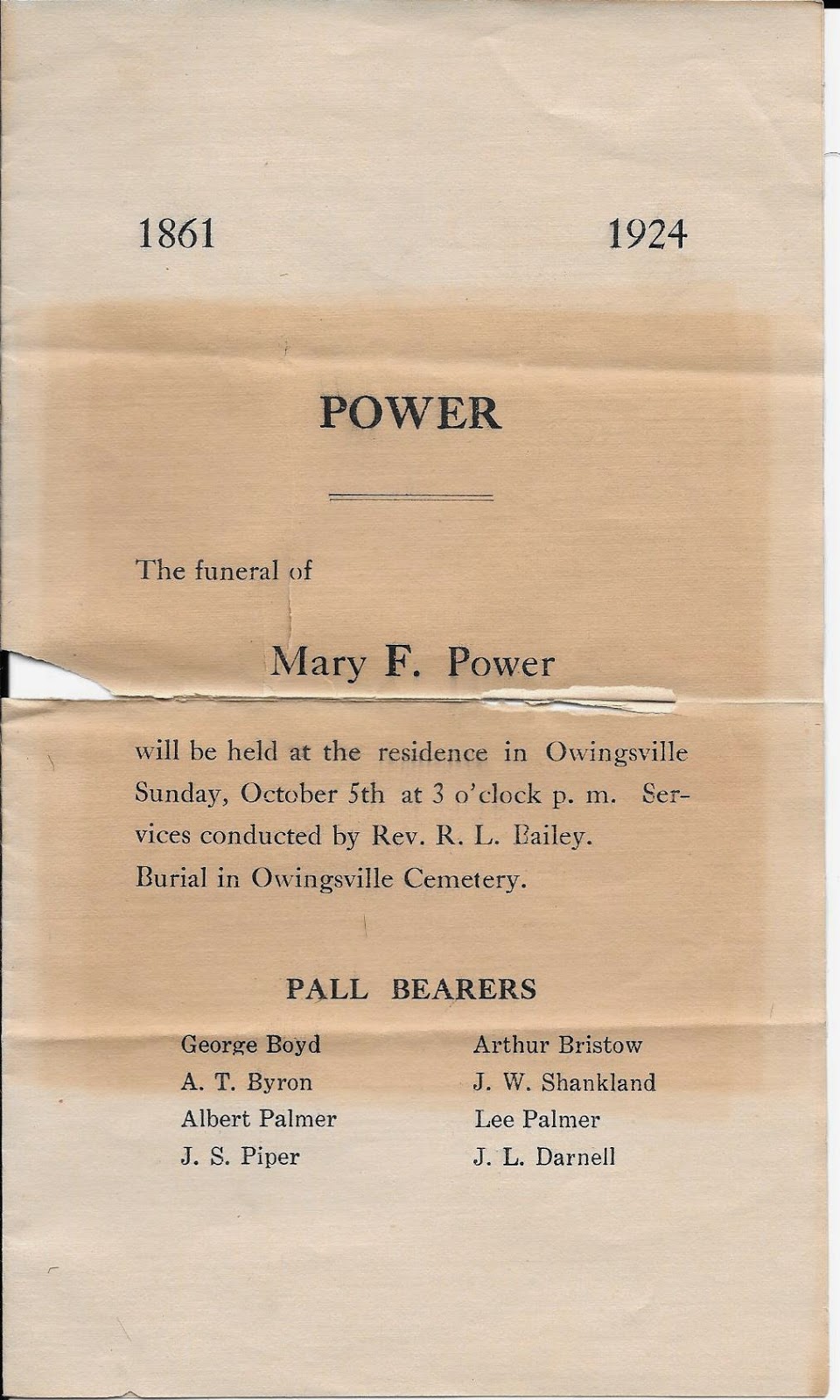 1861 1924

POWER

The funeral of

Mary F. Power

will be held at the residence in Owingsville Sunday, October 5th at 3 o'clock p. m. Services conducted by Rev. R. L. Bailey. Burial in Owingsville Cemetery.

PALL BEARERS

George Boyd
A. T. Byron
Albert Palmer
J. S. Piper

Arthur Bristow
J. W. Shankland
Lee Palmer
J. L. Darnell